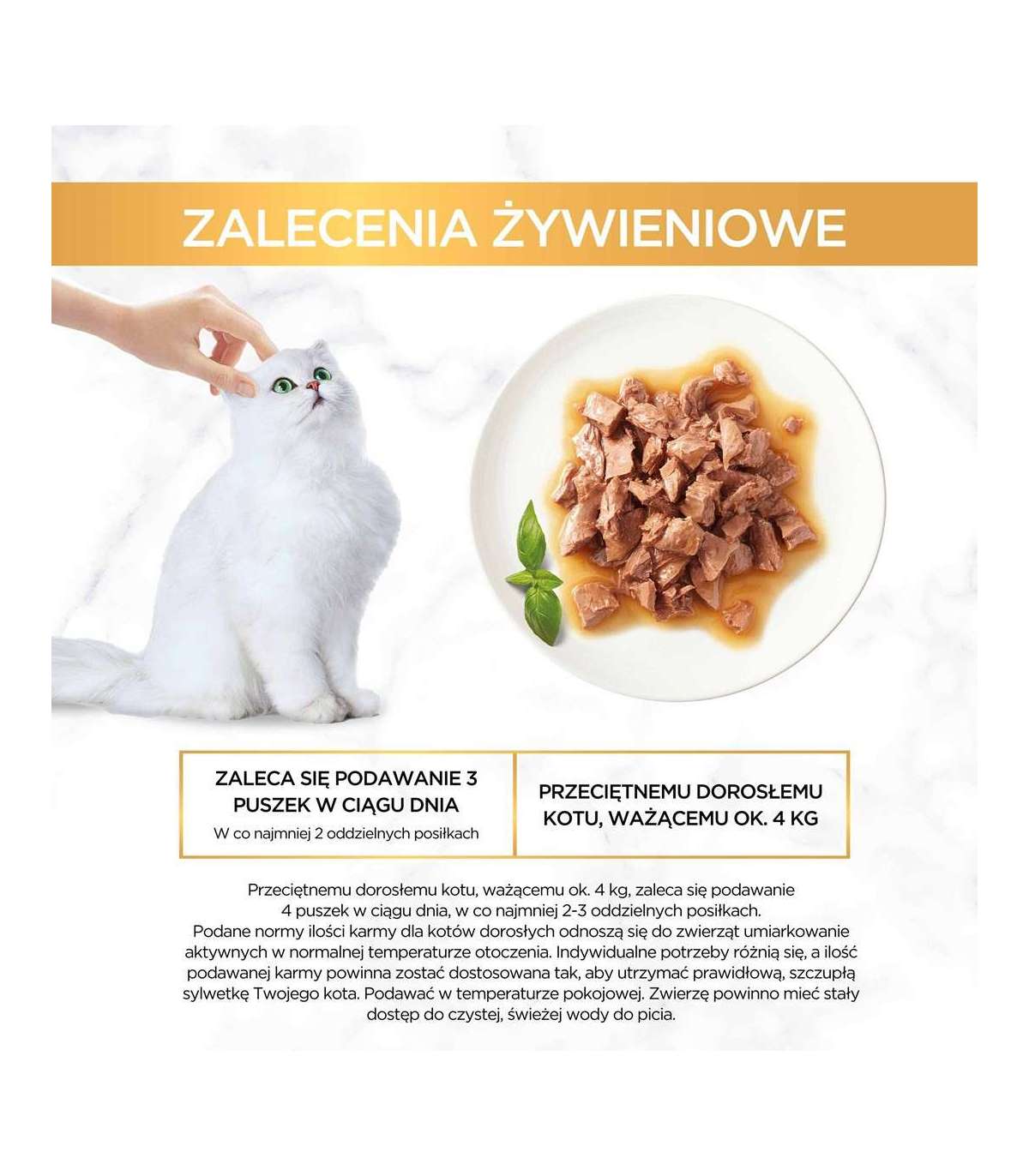 ZALECENIA ŻYWIENIOWE

ZALECA SIĘ PODAWANIE 3 PUSZEK W CIĄGU DNIA
W co najmniej 2 oddzielnych posiłkach

PRZECIĘTNEMU DOROSŁEMU KOTU, WAŻĄCEMU OK. 4 KG

Przeciętnemu dorosłemu kotu, ważącemu ok. 4 kg, zaleca się podawanie 4 puszek w ciągu dnia, w co najmniej 2-3 oddzielnych posiłkach. Podane normy ilości karmy dla kotów dorosłych odnoszą się do zwierząt umiarkowanie aktywnych w normalnej temperaturze otoczenia. Indywidualne potrzeby różnią się, a ilość podawanej karmy powinna zostać dostosowana tak, aby utrzymać prawidłową, szczupłą sylwetkę Twojego kota. Podawać w temperaturze pokojowej. Zwierzę powinno mieć stały dostęp do czystej, świeżej wody do picia.